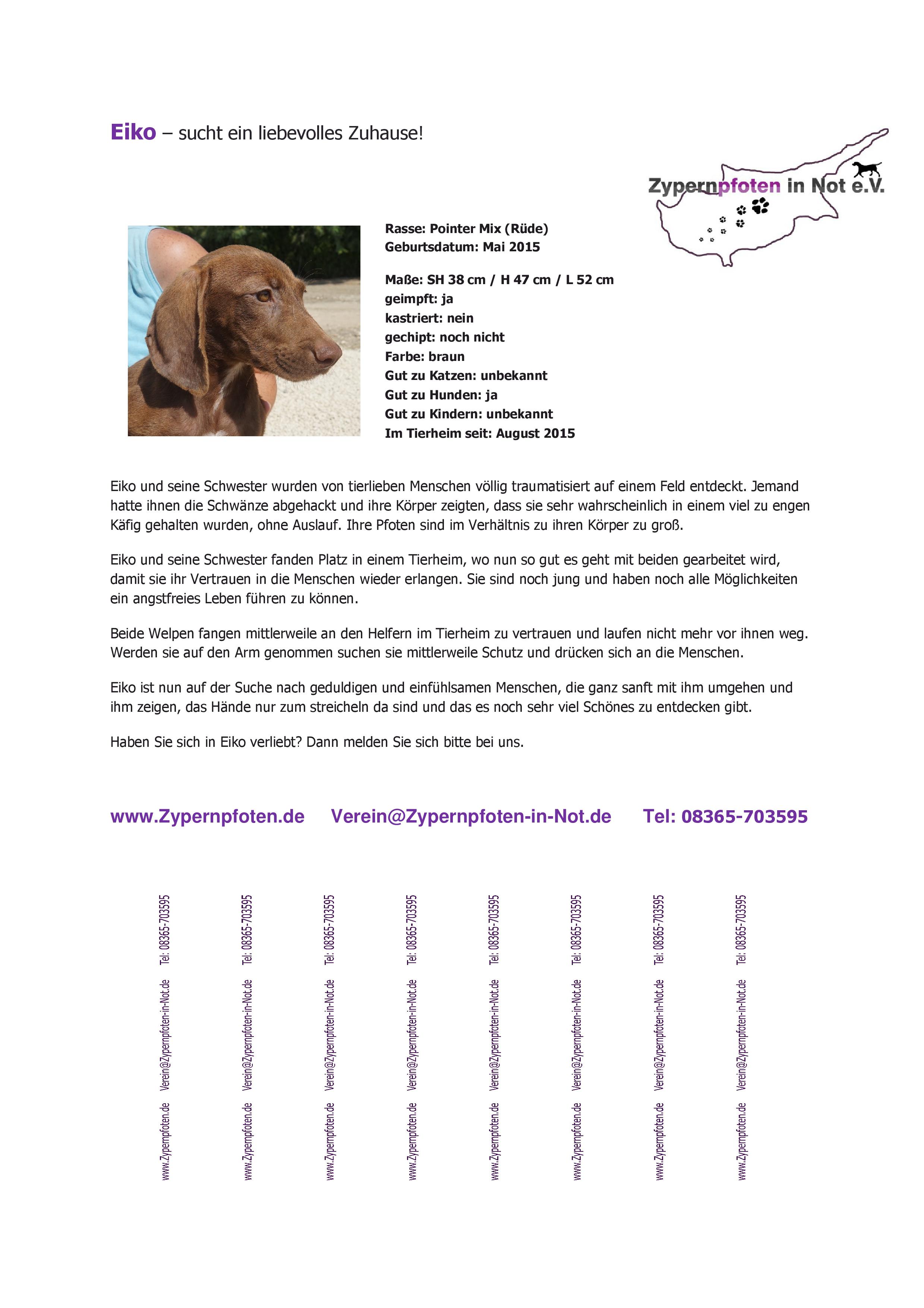 Eiko – sucht ein liebevolles Zuhause!

Zypernpfoten in Not e.V.

Rasse: Pointer Mix (Rüde)
Geburtsdatum: Mai 2015

Maße: SH 38 cm / H 47 cm / L 52 cm
geimpft: ja
kastriert: nein
gechipt: noch nicht
Farbe: braun
Gut zu Katzen: unbekannt
Gut zu Hunden: ja
Gut zu Kindern: unbekannt
Im Tierheim seit: August 2015

Eiko und seine Schwester wurden von tierlieben Menschen völlig traumatisiert auf einem Feld entdeckt. Jemand hatte ihnen die Schwänze abgehackt und ihre Körper zeigten, dass sie sehr wahrscheinlich in einem viel zu engen Käfig gehalten wurden, ohne Auslauf. Ihre Pfoten sind im Verhältnis zu ihren Körper zu groß.

Eiko und seine Schwester fanden Platz in einem Tierheim, wo nun so gut es geht mit beiden gearbeitet wird, damit sie ihr Vertrauen in die Menschen wieder erlangen. Sie sind noch jung und haben noch alle Möglichkeiten ein angstfreies Leben führen zu können.

Beide Welpen fangen mittlerweile an den Helfern im Tierheim zu vertrauen und laufen nicht mehr vor ihnen weg. Werden sie auf den Arm genommen suchen sie mittlerweile Schutz und drücken sich an die Menschen.

Eiko ist nun auf der Suche nach geduldigen und einfühlsamen Menschen, die ganz sanft mit ihm umgehen und ihm zeigen, das Hände nur zum streicheln da sind und das es noch sehr viel Schönes zu entdecken gibt.

Haben Sie sich in Eiko verliebt? Dann melden Sie sich bitte bei uns.

www.Zypernpfoten.de Verein@Zypernpfoten-in-Not.de Tel: 08365-703595

www.Zypernpfoten.de Verein@Zypernpfoten-in-Not.de Tel: 08365-703595

www.Zypernpfoten.de Verein@Zypernpfoten-in-Not.de Tel: 08365-703595

www.Zypernpfoten.de Verein@Zypernpfoten-in-Not.de Tel: 08365-703595

www.Zypernpfoten.de Verein@Zypernpfoten-in-Not.de Tel: 08365-703595

www.Zypernpfoten.de Verein@Zypernpfoten-in-Not.de Tel: 08365-703595

www.Zypernpfoten.de Verein@Zypernpfoten-in-Not.de Tel: 08365-703595

www.Zypernpfoten.de Verein@Zypernpfoten-in-Not.de Tel: 08365-703595

www.Zypernpfoten.de Verein@Zypernpfoten-in-Not.de Tel: 08365-703595